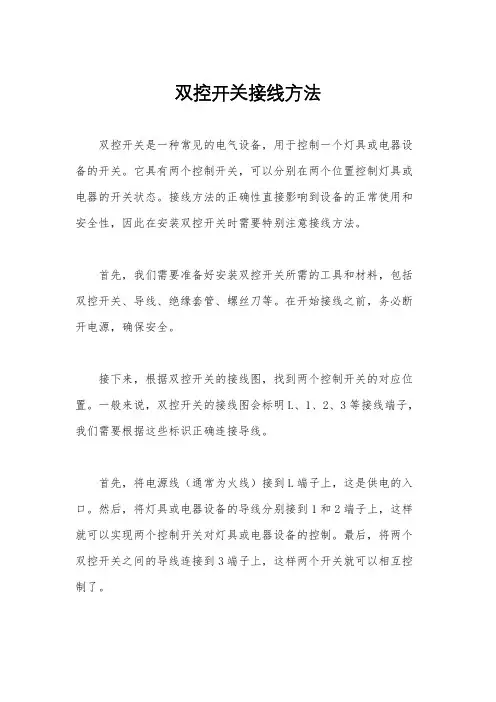 双控开关接线方法

双控开关是一种常见的电气设备，用于控制一个灯具或电器设备的开关。它具有两个控制开关，可以分别在两个位置控制灯具或电器的开关状态。接线方法的正确性直接影响到设备的正常使用和安全性，因此在安装双控开关时需要特别注意接线方法。

首先，我们需要准备好安装双控开关所需的工具和材料，包括双控开关、导线、绝缘套管、螺丝刀等。在开始接线之前，务必断开电源，确保安全。

接下来，根据双控开关的接线图，找到两个控制开关的对应位置。一般来说，双控开关的接线图会标明L、1、2、3等接线端子，我们需要根据这些标识正确连接导线。

首先，将电源线（通常为火线）接到L端子上，这是供电的入口。然后，将灯具或电器设备的导线分别接到1和2端子上，这样就可以实现两个控制开关对灯具或电器设备的控制。最后，将两个双控开关之间的导线连接到3端子上，这样两个开关就可以相互控制了。